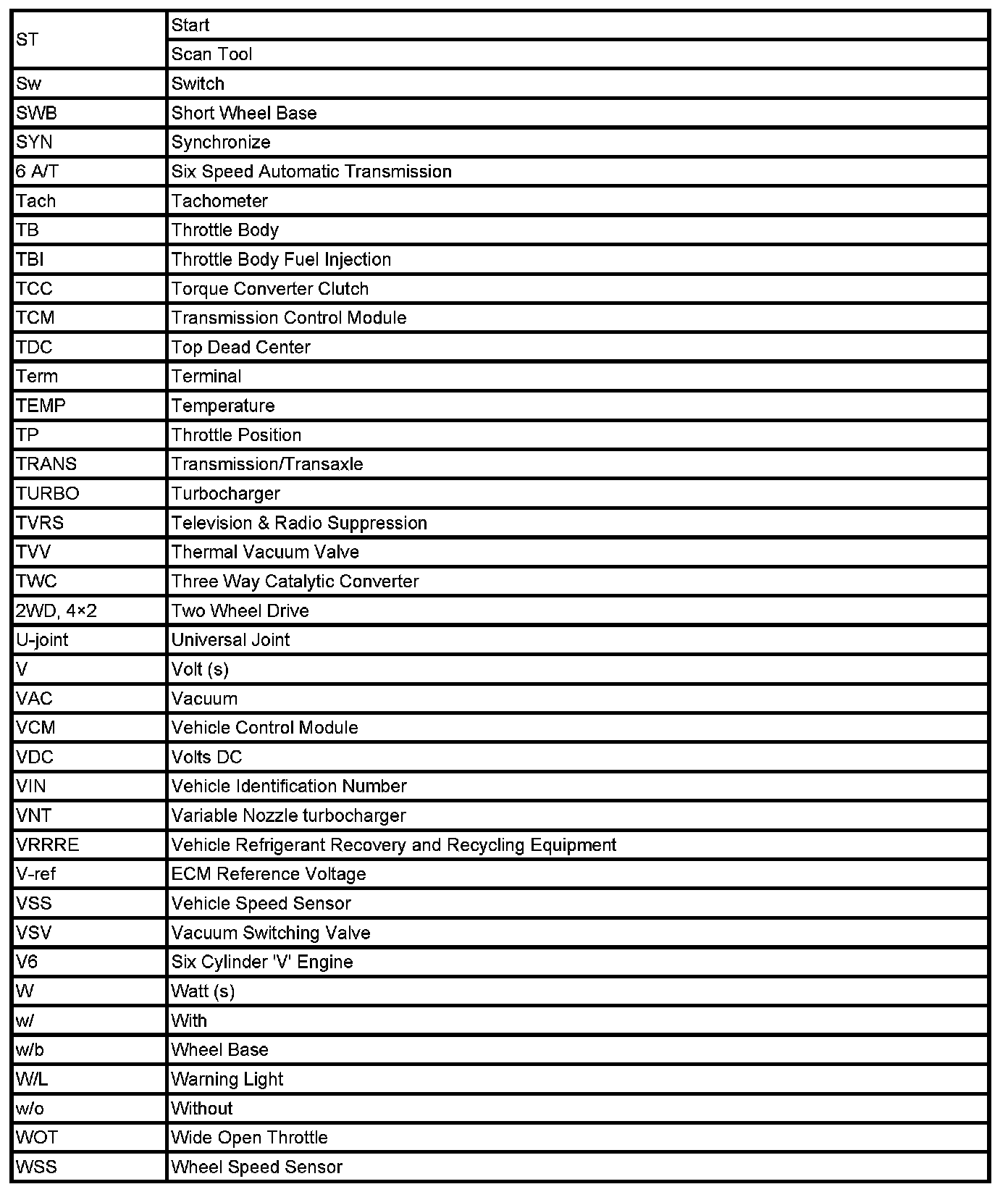 | | |
|---|---|
| ST | Start |
| | Scan Tool |
| Sw | Switch |
| SWB | Short Wheel Base |
| SYN | Synchronize |
| 6 A/T | Six Speed Automatic Transmission |
| Tach | Tachometer |
| TB | Throttle Body |
| TBI | Throttle Body Fuel Injection |
| TCC | Torque Converter Clutch |
| TCM | Transmission Control Module |
| TDC | Top Dead Center |
| Term | Terminal |
| TEMP | Temperature |
| TP | Throttle Position |
| TRANS | Transmission/Transaxle |
| TURBO | Turbocharger |
| TVRS | Television & Radio Suppression |
| TVV | Thermal Vacuum Valve |
| TWC | Three Way Catalytic Converter |
| 2WD, 4×2 | Two Wheel Drive |
| U-joint | Universal Joint |
| V | Volt (s) |
| VAC | Vacuum |
| VCM | Vehicle Control Module |
| VDC | Volts DC |
| VIN | Vehicle Identification Number |
| VNT | Variable Nozzle turbocharger |
| VRRRE | Vehicle Refrigerant Recovery and Recycling Equipment |
| V-ref | ECM Reference Voltage |
| VSS | Vehicle Speed Sensor |
| VSV | Vacuum Switching Valve |
| V6 | Six Cylinder 'V' Engine |
| W | Watt (s) |
| w/ | With |
| w/b | Wheel Base |
| W/L | Warning Light |
| w/o | Without |
| WOT | Wide Open Throttle |
| WSS | Wheel Speed Sensor |